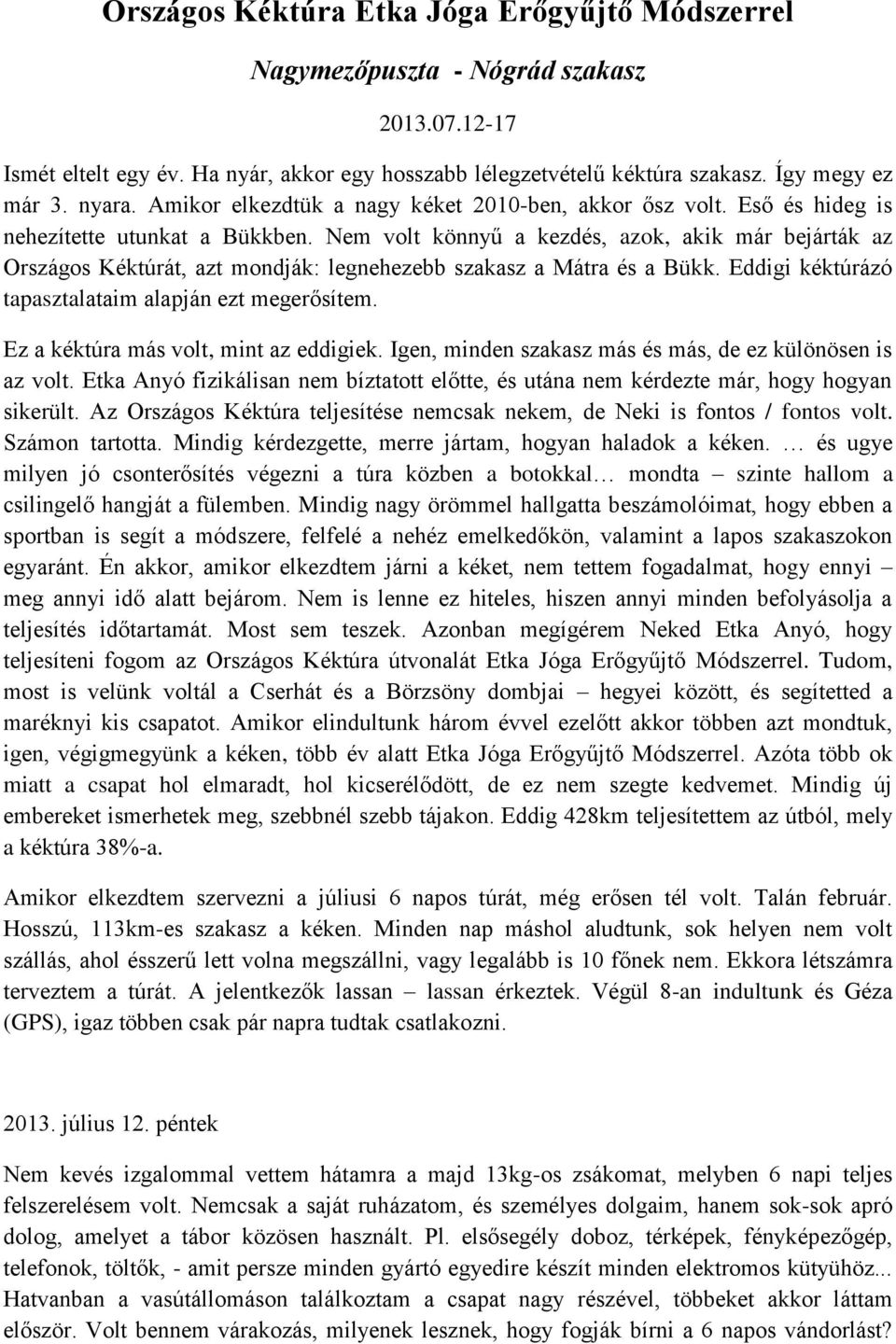 Országos Kéktúra Etka Jóga Erőgyűjtő Módszerrel

Nagymezőpuszta - Nógrád szakasz

2013.07.12-17

Ismét eltelt egy év. Ha nyár, akkor egy hosszabb lélegzetvételű kéktúra szakasz. Így megy ez már 3. nyara. Amikor elkezdtük a nagy kéket 2010-ben, akkor ősz volt. Eső és hideg is nehezítette utunkat a Bükkben. Nem volt könnyű a kezdés, azok, akik már bejárták az Országos Kéktúrát, azt mondják: legnehezebb szakasz a Mátra és a Bükk. Eddigi kéktúrázó tapasztalataim alapján ezt megerősítem.

Ez a kéktúra más volt, mint az eddigiek. Igen, minden szakasz más és más, de ez különösen is az volt. Etka Anyó fizikálisan nem bíztatott előtte, és utána nem kérdezte már, hogy hogyan sikerült. Az Országos Kéktúra teljesítése nemcsak nekem, de Neki is fontos / fontos volt. Számon tartotta. Mindig kérdezgette, merre jártam, hogyan haladok a kéken. … és ugye milyen jó csonterősítés végezni a túra közben a botokkal… mondta – szinte hallom a csilingelő hangját a fülemben. Mindig nagy örömmel hallgatta beszámolóimat, hogy ebben a sportban is segít a módszere, felfelé a nehéz emelkedőkön, valamint a lapos szakaszokon egyaránt. Én akkor, amikor elkezdtem járni a kéket, nem tettem fogadalmat, hogy ennyi – meg annyi idő alatt bejárom. Nem is lenne ez hiteles, hiszen annyi minden befolyásolja a teljesítés időtartamát. Most sem teszek. Azonban megígérem Neked Etka Anyó, hogy teljesíteni fogom az Országos Kéktúra útvonalát Etka Jóga Erőgyűjtő Módszerrel. Tudom, most is velünk voltál a Cserhát és a Börzsöny dombjai – hegyei között, és segítetted a maréknyi kis csapatot. Amikor elindultunk három évvel ezelőtt akkor többen azt mondtuk, igen, végigmegyünk a kéken, több év alatt Etka Jóga Erőgyűjtő Módszerrel. Azóta több ok miatt a csapat hol elmaradt, hol kicserélődött, de ez nem szegte kedvemet. Mindig új embereket ismerhetek meg, szebbnél szebb tájakon. Eddig 428km teljesítettem az útból, mely a kéktúra 38%-a.

Amikor elkezdtem szervezni a júliusi 6 napos túrát, még erősen tél volt. Talán február. Hosszú, 113km-es szakasz a kéken. Minden nap máshol aludtunk, sok helyen nem volt szállás, ahol ésszerű lett volna megszállni, vagy legalább is 10 főnek nem. Ekkora létszámra terveztem a túrát. A jelentkezők lassan – lassan érkeztek. Végül 8-an indultunk és Géza (GPS), igaz többen csak pár napra tudtak csatlakozni.

2013. július 12. péntek

Nem kevés izgalommal vettem hátamra a majd 13kg-os zsákomat, melyben 6 napi teljes felszerelésem volt. Nemcsak a saját ruházatom, és személyes dolgaim, hanem sok-sok apró dolog, amelyet a tábor közösen használt. Pl. elsősegély doboz, térképek, fényképezőgép, telefonok, töltők, - amit persze minden gyártó egyedire készít minden elektromos kütyühöz... Hatvanban a vasútállomáson találkoztam a csapat nagy részével, többeket akkor láttam először. Volt bennem várakozás, milyenek lesznek, hogy fogják bírni a 6 napos vándorlást?